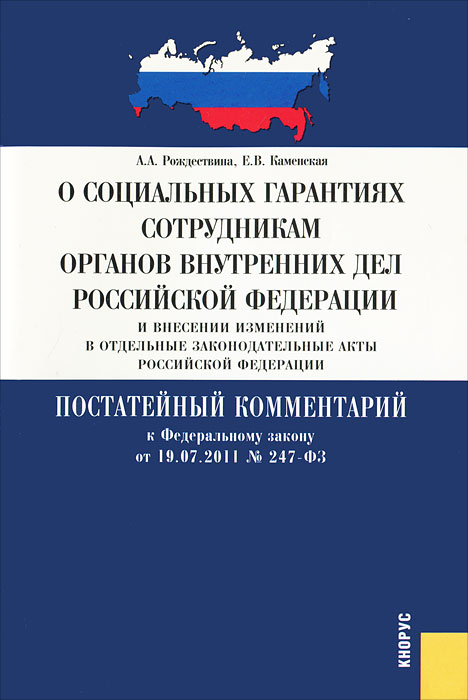 А.А. Рождествина, Е.В. Каменская

О СОЦИАЛЬНЫХ ГАРАНТИЯХ СОТРУДНИКАМ ОРГАНОВ ВНУТРЕННИХ ДЕЛ РОССИЙСКОЙ ФЕДЕРАЦИИ

И ВНЕСЕНИИ ИЗМЕНЕНИЙ В ОТДЕЛЬНЫЕ ЗАКОНОДАТЕЛЬНЫЕ АКТЫ РОССИЙСКОЙ ФЕДЕРАЦИИ

ПОСТАТЕЙНЫЙ КОММЕНТАРИЙ

к Федеральному закону от 19.07.2011 № 247-ФЗ

КНОРУС